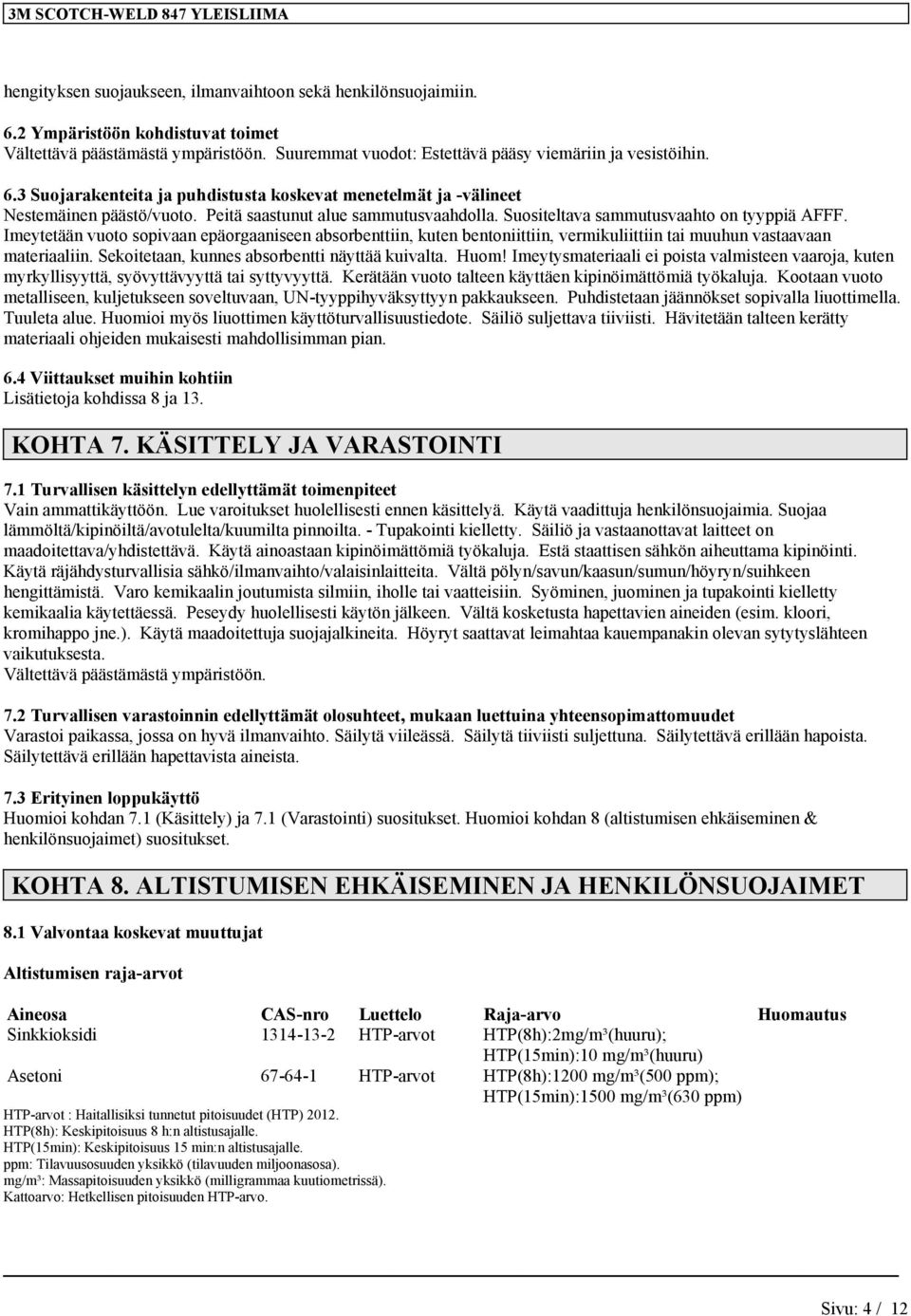 3M SCOTCH-WELD 847 YLEISLIIMA

hengityksen suojaukseen, ilmanvaihtoon sekä henkilönsuojaimiin.

6.2 Ympäristöön kohdistuvat toimet
Vältettävä päästämästä ympäristöön. Suuremmat vuodot: Estettävä pääsy viemäriin ja vesistöihin.

6.3 Suojarakenteita ja puhdistusta koskevat menetelmät ja -välineet
Nestemäinen päästö/vuoto. Peitä saastunut alue sammutusvaahdolla. Suositeltava sammutusvaahto on tyyppiä AFFF. Imeytetään vuoto sopivaan epäorgaaniseen absorbenttiin, kuten bentoniittiin, vermikuliittiin tai muuhun vastaavaan materiaaliin. Sekoitetaan, kunnes absorbentti näyttää kuivalta. Huom! Imeytysmateriaali ei poista valmisteen vaaroja, kuten myrkyllisyyttä, syövyttävyyttä tai syttyvyyttä. Kerätään vuoto talteen käyttäen kipinöimättömiä työkaluja. Kootaan vuoto metalliseen, kuljetukseen soveltuvaan, UN-tyyppihyväksyttyyn pakkaukseen. Puhdistetaan jäännökset sopivalla liuottimella. Tuuleta alue. Huomioi myös liuottimen käyttöturvallisuustiedote. Säiliö suljettava tiiviisti. Hävitetään talteen kerätty materiaali ohjeiden mukaisesti mahdollisimman pian.

6.4 Viittaukset muihin kohtiin
Lisätietoja kohdissa 8 ja 13.

KOHTA 7. KÄSITTELY JA VARASTOINTI

7.1 Turvallisen käsittelyn edellyttämät toimenpiteet
Vain ammattikäyttöön. Lue varoitukset huolellisesti ennen käsittelyä. Käytä vaadittuja henkilönsuojaimia. Suojaa lämmöltä/kipinöiltä/avotulelta/kuumilta pinnoilta. - Tupakointi kielletty. Säiliö ja vastaanottavat laitteet on maadoitettava/yhdistettävä. Käytä ainoastaan kipinöimättömiä työkaluja. Estä staattisen sähkön aiheuttama kipinöinti. Käytä räjähdysturvallisia sähkö/ilmanvaihto/valaisinlaitteita. Vältä pölyn/savun/kaasun/sumun/höyryn/suihkeen hengittämistä. Varo kemikaalin joutumista silmiin, iholle tai vaatteisiin. Syöminen, juominen ja tupakointi kielletty kemikaalia käytettäessä. Peseydy huolellisesti käytön jälkeen. Vältä kosketusta hapettavien aineiden (esim. kloori, kromihappo jne.). Käytä maadoitettuja suojajalkineita. Höyryt saattavat leimahtaa kauempanakin olevan sytytyslähteen vaikutuksesta.
Vältettävä päästämästä ympäristöön.

7.2 Turvallisen varastoinnin edellyttämät olosuhteet, mukaan luettuina yhteensopimattomuudet
Varastoi paikassa, jossa on hyvä ilmanvaihto. Säilytä viileässä. Säilytä tiiviisti suljettuna. Säilytettävä erillään hapoista. Säilytettävä erillään hapettavista aineista.

7.3 Erityinen loppukäyttö
Huomioi kohdan 7.1 (Käsittely) ja 7.1 (Varastointi) suositukset. Huomioi kohdan 8 (altistumisen ehkäiseminen & henkilönsuojaimet) suositukset.

KOHTA 8. ALTISTUMISEN EHKÄISEMINEN JA HENKILÖNSUOJAIMET

8.1 Valvontaa koskevat muuttujat

Altistumisen raja-arvot

| Aineosa | CAS-nro | Luettelo | Raja-arvo | Huomautus |
|---|---|---|---|---|
| Sinkkioksidi | 1314-13-2 | HTP-arvot | HTP(8h):2mg/m³(huuru); HTP(15min):10 mg/m³(huuru) | |
| Asetoni | 67-64-1 | HTP-arvot | HTP(8h):1200 mg/m³(500 ppm); HTP(15min):1500 mg/m³(630 ppm) | |

HTP-arvot : Haitallisiksi tunnetut pitoisuudet (HTP) 2012.
HTP(8h): Keskipitoisuus 8 h:n altistusajalle.
HTP(15min): Keskipitoisuus 15 min:n altistusajalle.
ppm: Tilavuusosuuden yksikkö (tilavuuden miljoonasosa).
mg/m³: Massapitoisuuden yksikkö (milligrammaa kuutiometrissä).
Kattoarvo: Hetkellisen pitoisuuden HTP-arvo.

Sivu: 4 / 12